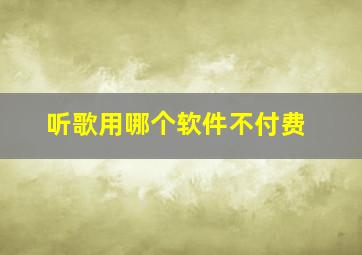 听歌用哪个软件不付费